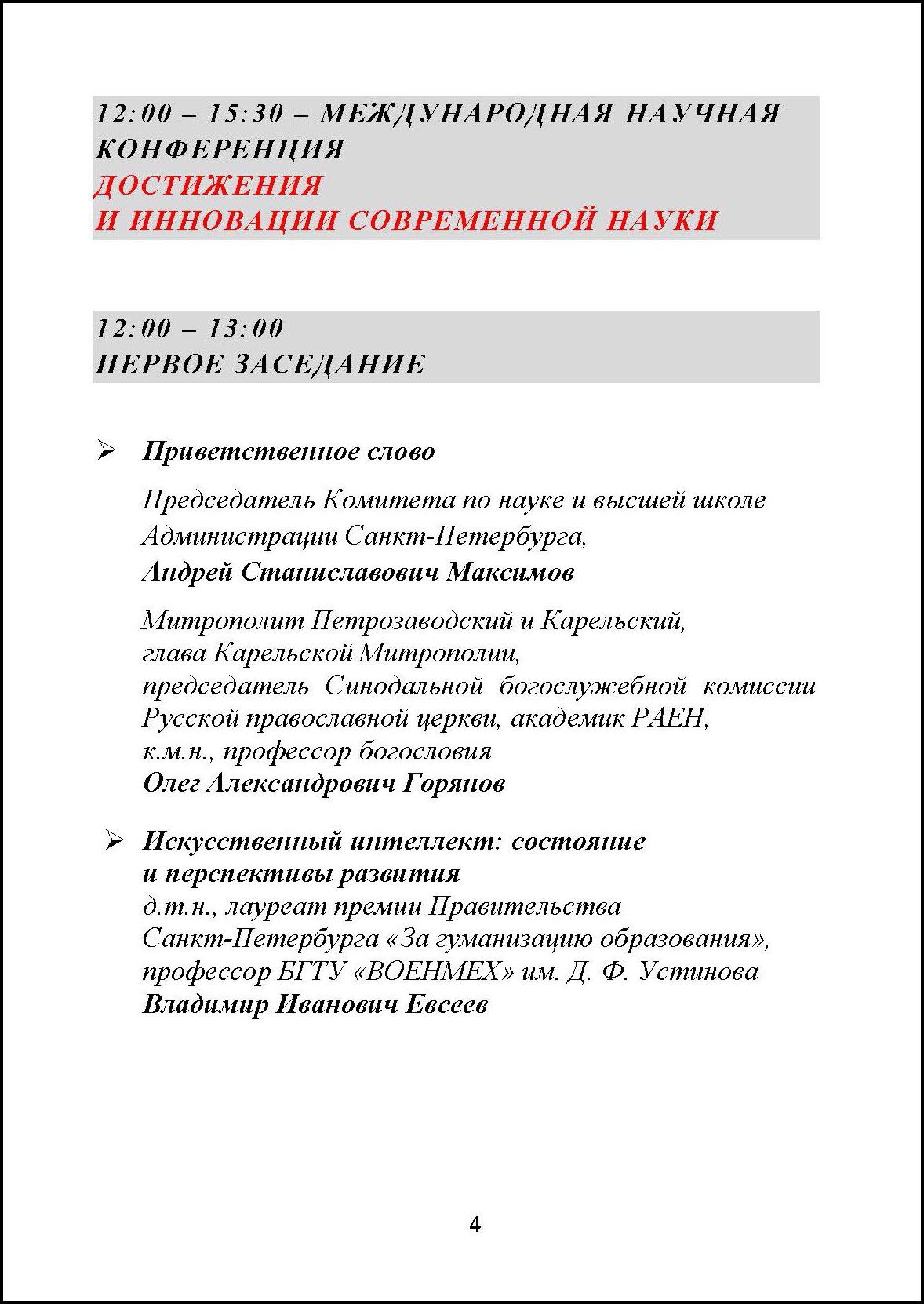 12:00 – 15:30 – МЕЖДУНАРОДНАЯ НАУЧНАЯ КОНФЕРЕНЦИЯ
ДОСТИЖЕНИЯ
И ИННОВАЦИИ СОВРЕМЕННОЙ НАУКИ

12:00 – 13:00
ПЕРВОЕ ЗАСЕДАНИЕ

➢ Приветственное слово

Председатель Комитета по науке и высшей школе Администрации Санкт-Петербурга,
Андрей Станиславович Максимов

Митрополит Петрозаводский и Карельский,
глава Карельской Митрополии,
председатель Синодальной богослужебной комиссии Русской православной церкви, академик РАЕН,
к.м.н., профессор богословия
Олег Александрович Горянов

➢ Искусственный интеллект: состояние и перспективы развития
д.т.н., лауреат премии Правительства Санкт-Петербурга «За гуманизацию образования»,
профессор БГТУ «ВОЕНМЕХ» им. Д. Ф. Устинова
Владимир Иванович Евсеев

4